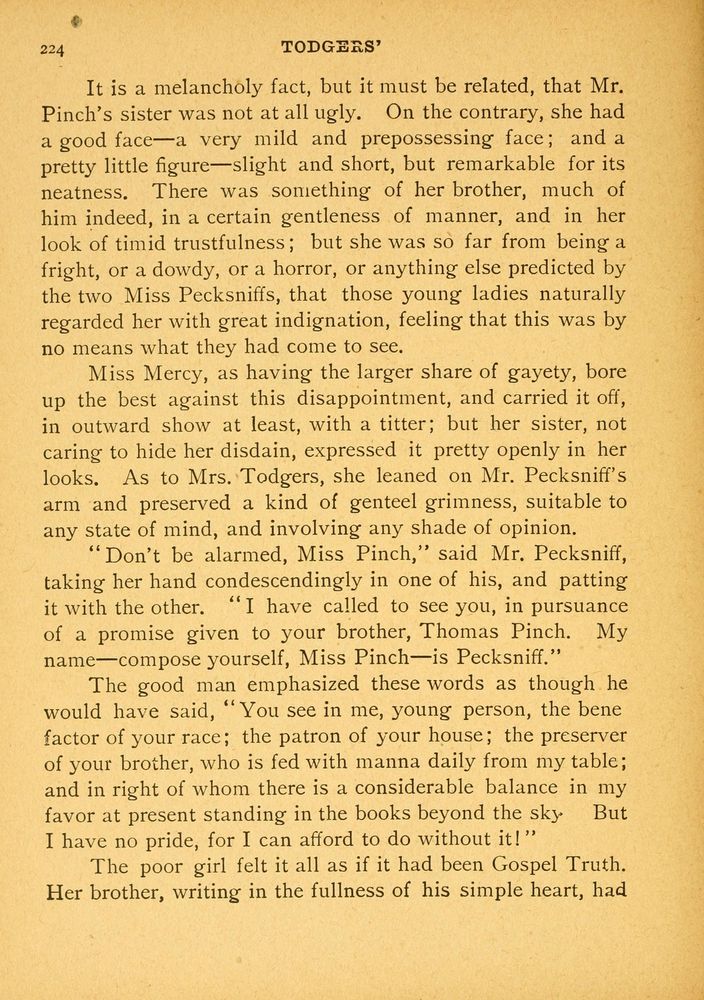 224 TODGERS'

It is a melancholy fact, but it must be related, that Mr. Pinch's sister was not at all ugly. On the contrary, she had a good face—a very mild and prepossessing face; and a pretty little figure—slight and short, but remarkable for its neatness. There was something of her brother, much of him indeed, in a certain gentleness of manner, and in her look of timid trustfulness; but she was so far from being a fright, or a dowdy, or a horror, or anything else predicted by the two Miss Pecksniffs, that those young ladies naturally regarded her with great indignation, feeling that this was by no means what they had come to see.

Miss Mercy, as having the larger share of gayety, bore up the best against this disappointment, and carried it off, in outward show at least, with a titter; but her sister, not caring to hide her disdain, expressed it pretty openly in her looks. As to Mrs. Todgers, she leaned on Mr. Pecksniff's arm and preserved a kind of genteel grimness, suitable to any state of mind, and involving any shade of opinion.

"Don't be alarmed, Miss Pinch," said Mr. Pecksniff, taking her hand condescendingly in one of his, and patting it with the other. "I have called to see you, in pursuance of a promise given to your brother, Thomas Pinch. My name—compose yourself, Miss Pinch—is Pecksniff."

The good man emphasized these words as though he would have said, "You see in me, young person, the bene factor of your race; the patron of your house; the preserver of your brother, who is fed with manna daily from my table; and in right of whom there is a considerable balance in my favor at present standing in the books beyond the sky. But I have no pride, for I can afford to do without it!"

The poor girl felt it all as if it had been Gospel Truth. Her brother, writing in the fullness of his simple heart, had